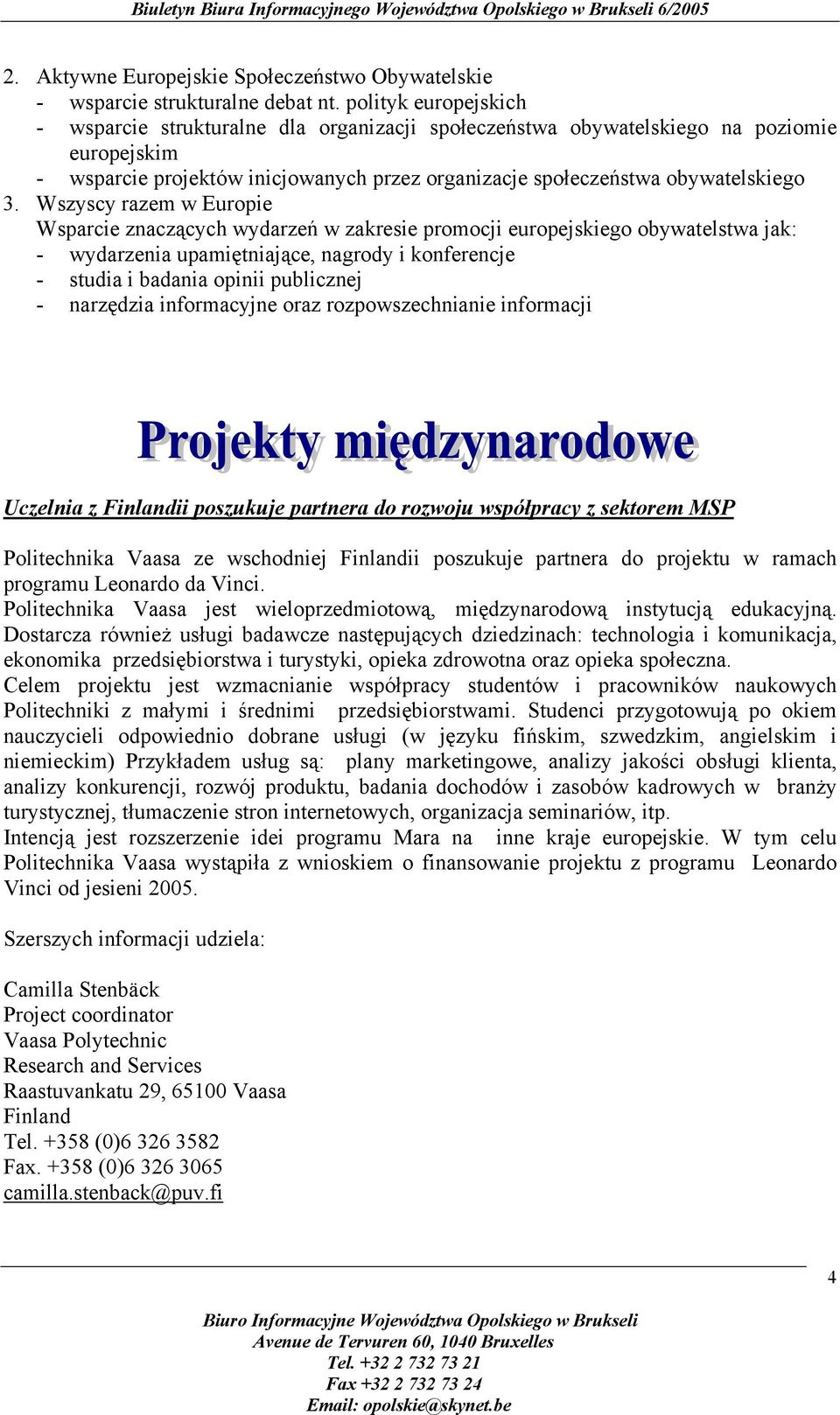 Biuletyn Biura Informacyjnego Województwa Opolskiego w Brukseli 6/2005

2. Aktywne Europejskie Społeczeństwo Obywatelskie
- wsparcie strukturalne debat nt. polityk europejskich
- wsparcie strukturalne dla organizacji społeczeństwa obywatelskiego na poziomie europejskim
- wsparcie projektów inicjowanych przez organizacje społeczeństwa obywatelskiego
3. Wszyscy razem w Europie
Wsparcie znaczących wydarzeń w zakresie promocji europejskiego obywatelstwa jak:
- wydarzenia upamiętniające, nagrody i konferencje
- studia i badania opinii publicznej
- narzędzia informacyjne oraz rozpowszechnianie informacji

Projekty międzynarodowe

Uczelnia z Finlandii poszukuje partnera do rozwoju współpracy z sektorem MSP

Politechnika Vaasa ze wschodniej Finlandii poszukuje partnera do projektu w ramach programu Leonardo da Vinci.
Politechnika Vaasa jest wieloprzedmiotową, międzynarodową instytucją edukacyjną. Dostarcza również usługi badawcze następujących dziedzinach: technologia i komunikacja, ekonomika przedsiębiorstwa i turystyki, opieka zdrowotna oraz opieka społeczna.
Celem projektu jest wzmacnianie współpracy studentów i pracowników naukowych Politechniki z małymi i średnimi przedsiębiorstwami. Studenci przygotowują po okiem nauczycieli odpowiednio dobrane usługi (w języku fińskim, szwedzkim, angielskim i niemieckim) Przykładem usług są: plany marketingowe, analizy jakości obsługi klienta, analizy konkurencji, rozwój produktu, badania dochodów i zasobów kadrowych w branży turystycznej, tłumaczenie stron internetowych, organizacja seminariów, itp.
Intencją jest rozszerzenie idei programu Mara na inne kraje europejskie. W tym celu Politechnika Vaasa wystąpiła z wnioskiem o finansowanie projektu z programu Leonardo Vinci od jesieni 2005.

Szerszych informacji udziela:

Camilla Stenbäck
Project coordinator
Vaasa Polytechnic
Research and Services
Raastuvankatu 29, 65100 Vaasa
Finland
Tel. +358 (0)6 326 3582
Fax. +358 (0)6 326 3065
camilla.stenback@puv.fi

4

Biuro Informacyjne Województwa Opolskiego w Brukseli
Avenue de Tervuren 60, 1040 Bruxelles
Tel. +32 2 732 73 21
Fax +32 2 732 73 24
Email: opolskie@skynet.be